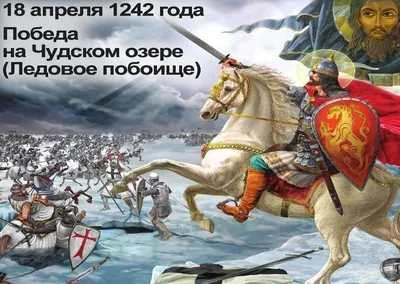 18 апреля 1242 года

Победа на Чудском озере (Ледовое побоище)